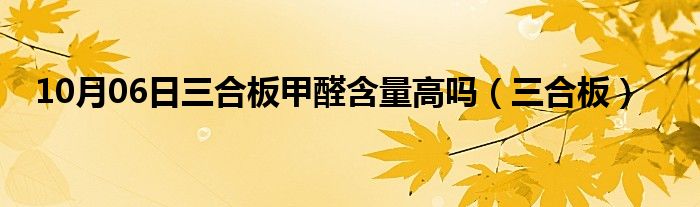 10月06日三合板甲醛含量高吗（三合板）